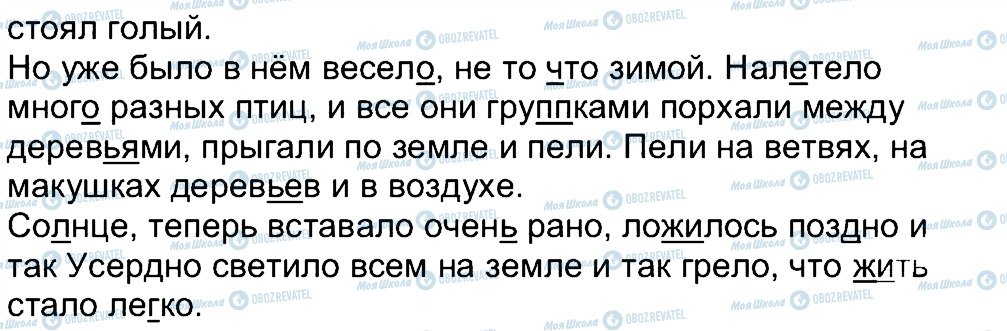 стоял голый.
Но уже было в нём весело, не то что зимой. Налетело много разных птиц, и все они группками порхали между деревьями, прыгали по земле и пели. Пели на ветвях, на макушках деревьев и в воздухе.
Солнце, теперь вставало очень рано, ложилось поздно и так Усердно светило всем на земле и так грело, что жить стало легко.